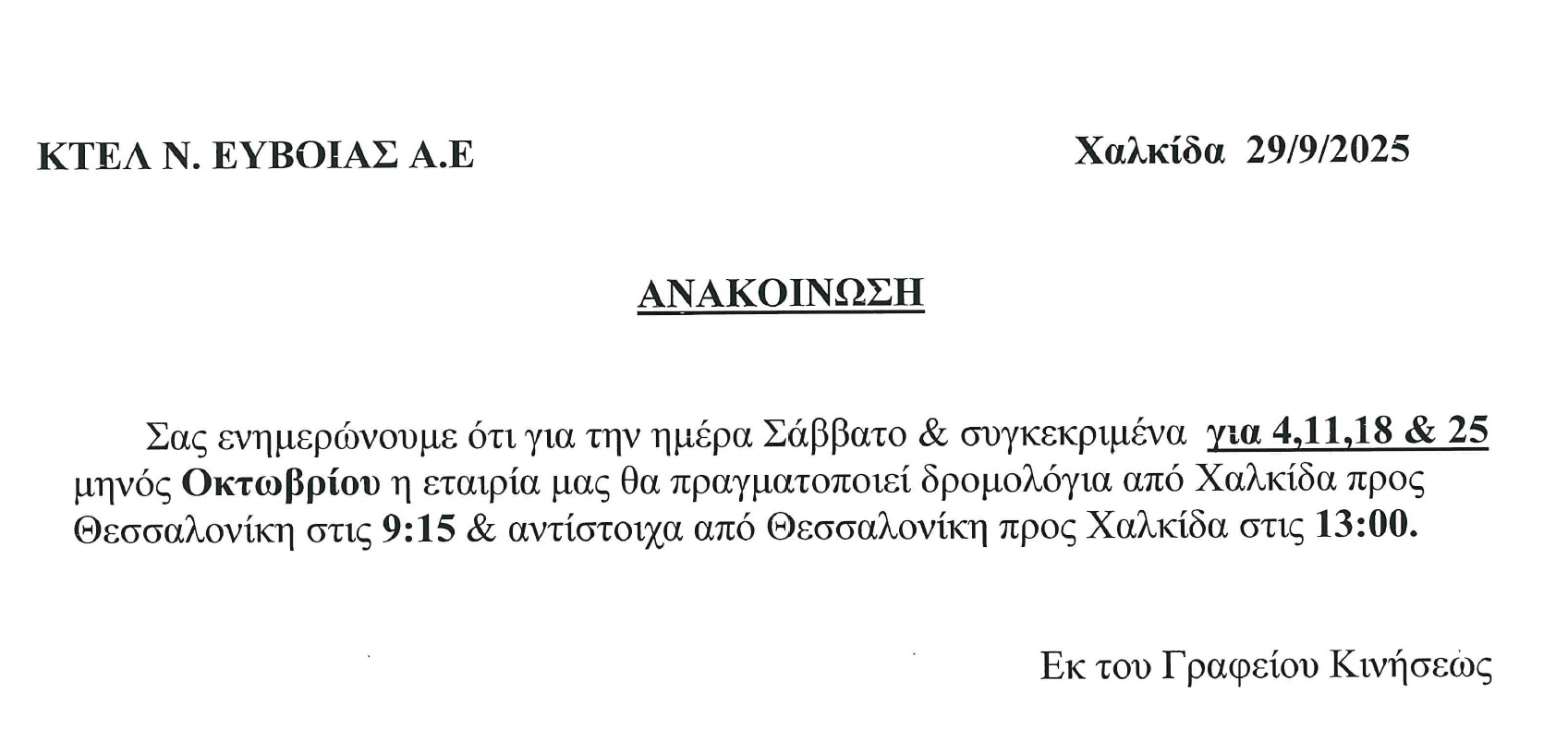 ΚΤΕΛ Ν. ΕΥΒΟΙΑΣ Α.Ε

Χαλκίδα 29/9/2025

ΑΝΑΚΟΙΝΩΣΗ

Σας ενημερώνουμε ότι για την ημέρα Σάββατο & συγκεκριμένα για 4,11,18 & 25 μηνός Οκτωβρίου η εταιρία μας θα πραγματοποιεί δρομολόγια από Χαλκίδα προς Θεσσαλονίκη στις 9:15 & αντίστοιχα από Θεσσαλονίκη προς Χαλκίδα στις 13:00.

Εκ του Γραφείου Κινήσεως